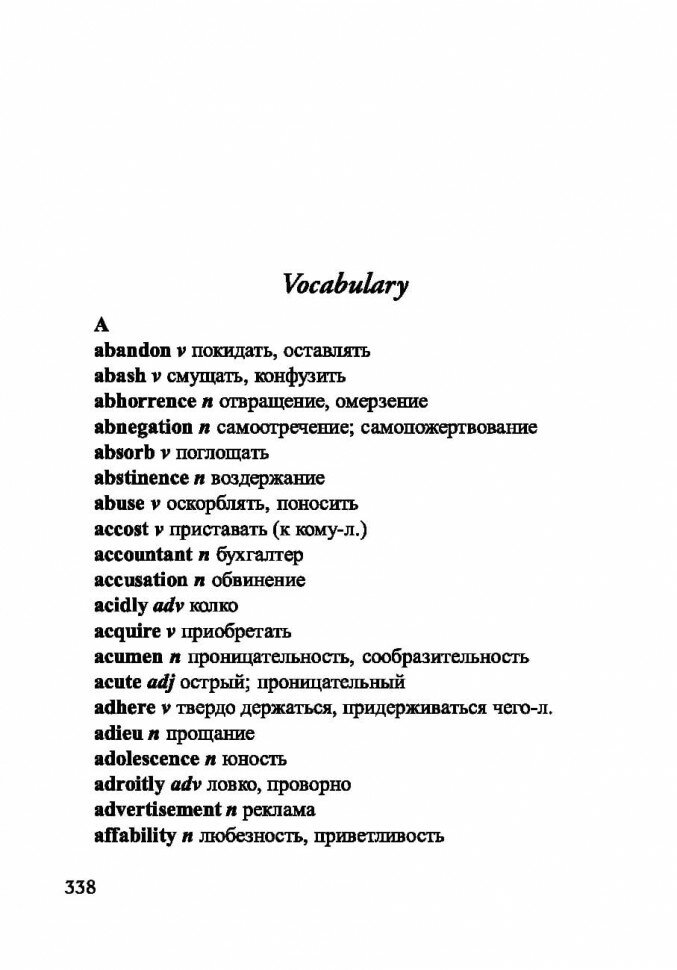 Vocabulary

A

abandon v покидать, оставлять
abash v смущать, конфузить
abhorrence n отвращение, омерзение
abnegation n самоотречение; самопожертвование
absorb v поглощать
abstinence n воздержание
abuse v оскорблять, поносить
accost v приставать (к кому-л.)
accountant n бухгалтер
accusation n обвинение
acidly adv колко
acquire v приобретать
acumen n проницательность, сообразительность
acute adj острый; проницательный
adhere v твердо держаться, придерживаться чего-л.
adieu n прощание
adolescence n юность
adroitly adv ловко, проворно
advertisement n реклама
affability n любезность, приветливость

338